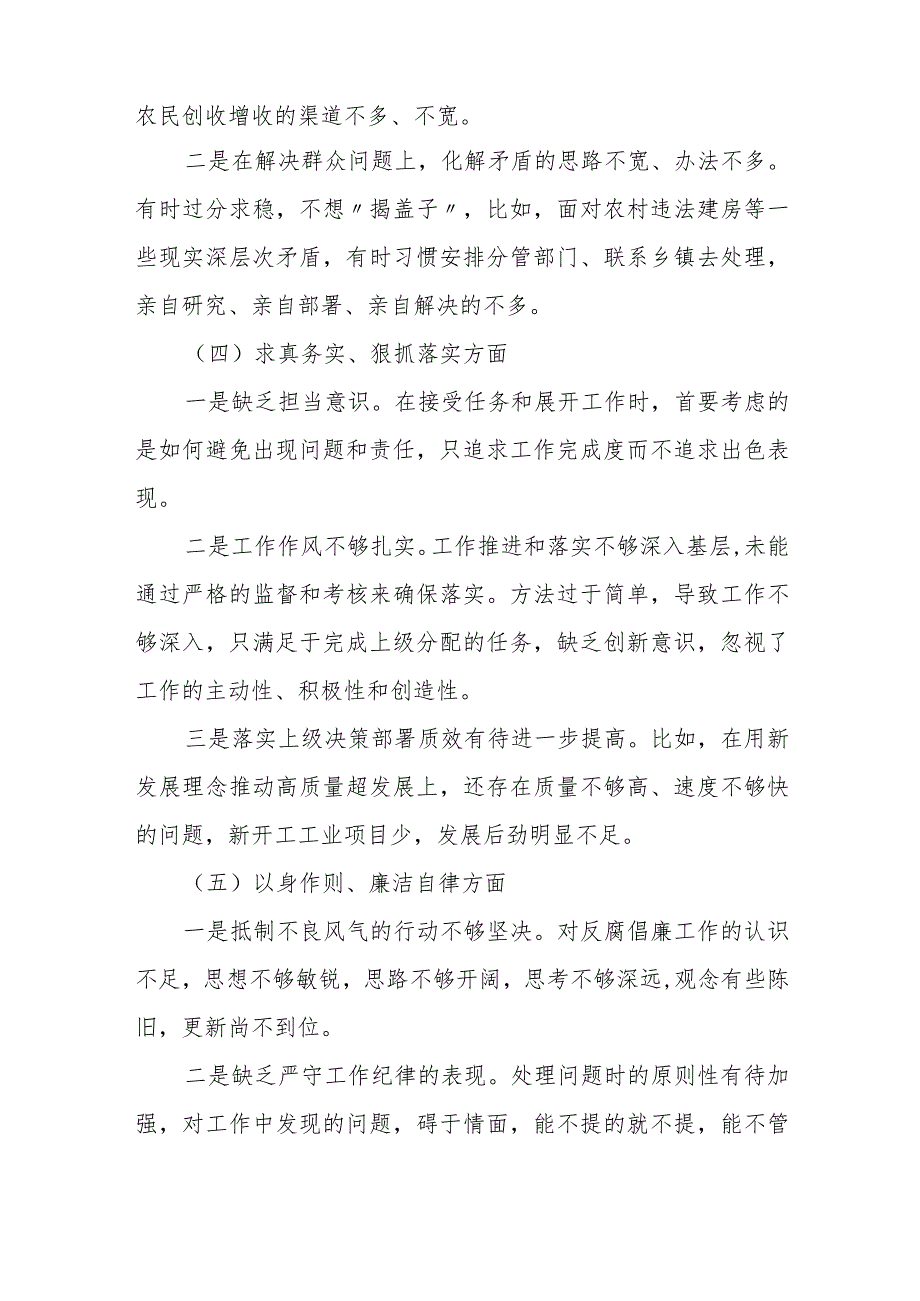 农民创收增收的渠道不多、不宽。

二是在解决群众问题上，化解矛盾的思路不宽、办法不多。有时过分求稳，不想〃揭盖子〃，比如，面对农村违法建房等一些现实深层次矛盾，有时习惯安排分管部门、联系乡镇去处理，亲自研究、亲自部署、亲自解决的不多。

（四）求真务实、狠抓落实方面

一是缺乏担当意识。在接受任务和展开工作时，首要考虑的是如何避免出现问题和责任，只追求工作完成度而不追求出色表现。

二是工作作风不够扎实。工作推进和落实不够深入基层,未能通过严格的监督和考核来确保落实。方法过于简单，导致工作不够深入，只满足于完成上级分配的任务，缺乏创新意识，忽视了工作的主动性、积极性和创造性。

三是落实上级决策部署质效有待进一步提高。比如，在用新发展理念推动高质量超发展上，还存在质量不够高、速度不够快的问题，新开工工业项目少，发展后劲明显不足。

（五）以身作则、廉洁自律方面

一是抵制不良风气的行动不够坚决。对反腐倡廉工作的认识不足，思想不够敏锐，思路不够开阔，思考不够深远,观念有些陈旧，更新尚不到位。

二是缺乏严守工作纪律的表现。处理问题时的原则性有待加强，对工作中发现的问题，碍于情面，能不提的就不提，能不管